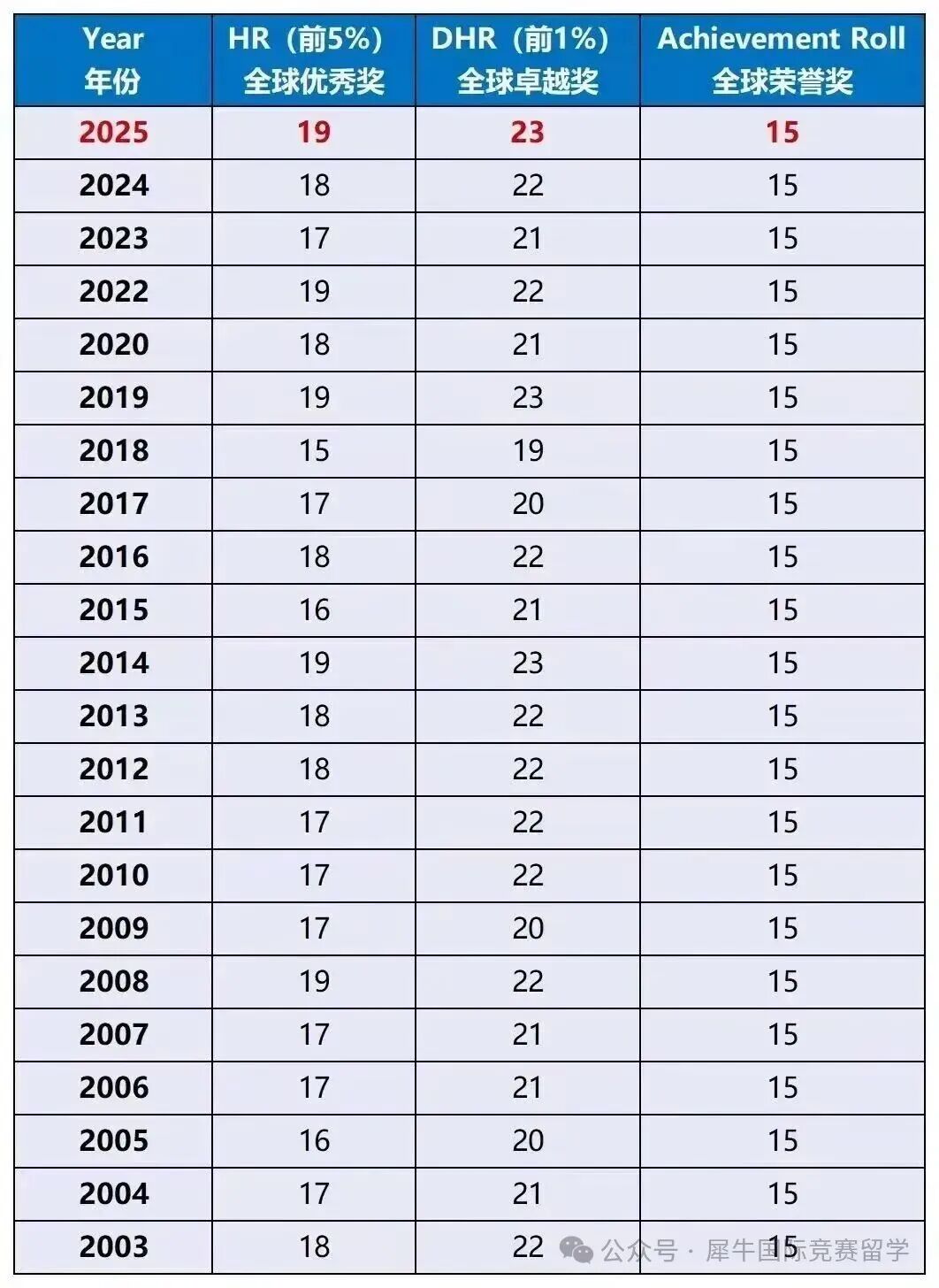 | Year 年份 | HR（前5%）全球优秀奖 | DHR（前1%）全球卓越奖 | Achievement Roll 全球荣誉奖 |
|---|---|---|---|
| 2025 | 19 | 23 | 15 |
| 2024 | 18 | 22 | 15 |
| 2023 | 17 | 21 | 15 |
| 2022 | 19 | 22 | 15 |
| 2020 | 18 | 21 | 15 |
| 2019 | 19 | 23 | 15 |
| 2018 | 15 | 19 | 15 |
| 2017 | 17 | 20 | 15 |
| 2016 | 18 | 22 | 15 |
| 2015 | 16 | 21 | 15 |
| 2014 | 19 | 23 | 15 |
| 2013 | 18 | 22 | 15 |
| 2012 | 18 | 22 | 15 |
| 2011 | 17 | 22 | 15 |
| 2010 | 17 | 22 | 15 |
| 2009 | 17 | 20 | 15 |
| 2008 | 19 | 22 | 15 |
| 2007 | 17 | 21 | 15 |
| 2006 | 17 | 21 | 15 |
| 2005 | 16 | 20 | 15 |
| 2004 | 17 | 21 | 15 |
| 2003 | 18 | 22 | 15 |

公众号 · 犀牛国际竞赛留学